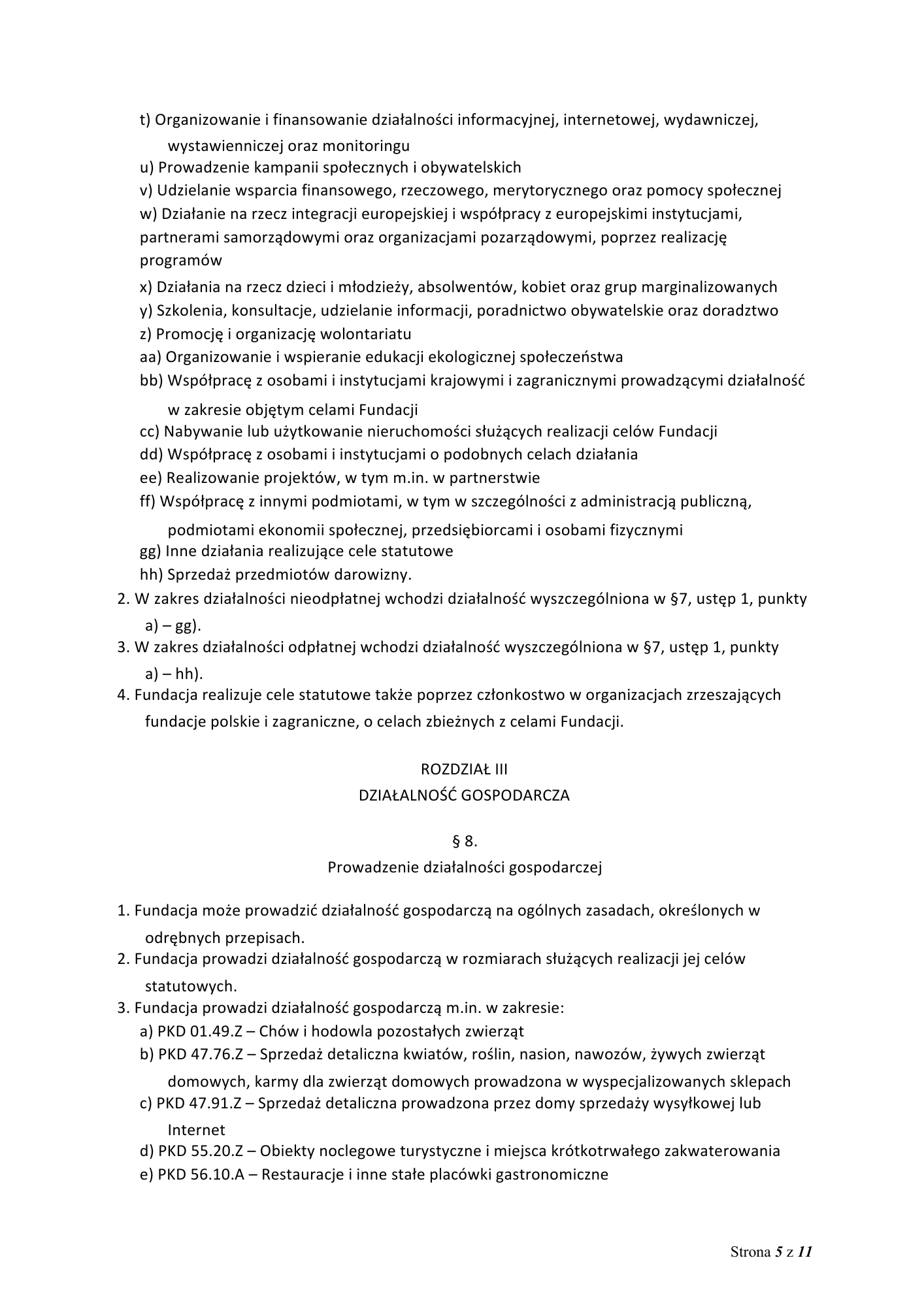 t) Organizowanie i finansowanie działalności informacyjnej, internetowej, wydawniczej, wystawienniczej oraz monitoringu
u) Prowadzenie kampanii społecznych i obywatelskich
v) Udzielanie wsparcia finansowego, rzeczowego, merytorycznego oraz pomocy społecznej
w) Działanie na rzecz integracji europejskiej i współpracy z europejskimi instytucjami, partnerami samorządowymi oraz organizacjami pozarządowymi, poprzez realizację programów
x) Działania na rzecz dzieci i młodzieży, absolwentów, kobiet oraz grup marginalizowanych
y) Szkolenia, konsultacje, udzielanie informacji, poradnictwo obywatelskie oraz doradztwo
z) Promocję i organizację wolontariatu
aa) Organizowanie i wspieranie edukacji ekologicznej społeczeństwa
bb) Współpracę z osobami i instytucjami krajowymi i zagranicznymi prowadzącymi działalność w zakresie objętym celami Fundacji
cc) Nabywanie lub użytkowanie nieruchomości służących realizacji celów Fundacji
dd) Współpracę z osobami i instytucjami o podobnych celach działania
ee) Realizowanie projektów, w tym m.in. w partnerstwie
ff) Współpracę z innymi podmiotami, w tym w szczególności z administracją publiczną, podmiotami ekonomii społecznej, przedsiębiorcami i osobami fizycznymi
gg) Inne działania realizujące cele statutowe
hh) Sprzedaż przedmiotów darowizny.
2. W zakres działalności nieodpłatnej wchodzi działalność wyszczególniona w §7, ustęp 1, punkty a) – gg).
3. W zakres działalności odpłatnej wchodzi działalność wyszczególniona w §7, ustęp 1, punkty a) – hh).
4. Fundacja realizuje cele statutowe także poprzez członkostwo w organizacjach zrzeszających fundacje polskie i zagraniczne, o celach zbieżnych z celami Fundacji.

ROZDZIAŁ III
DZIAŁALNOŚĆ GOSPODARCZA

§ 8.
Prowadzenie działalności gospodarczej

1. Fundacja może prowadzić działalność gospodarczą na ogólnych zasadach, określonych w odrębnych przepisach.
2. Fundacja prowadzi działalność gospodarczą w rozmiarach służących realizacji jej celów statutowych.
3. Fundacja prowadzi działalność gospodarczą m.in. w zakresie:
a) PKD 01.49.Z – Chów i hodowla pozostałych zwierząt
b) PKD 47.76.Z – Sprzedaż detaliczna kwiatów, roślin, nasion, nawozów, żywych zwierząt domowych, karmy dla zwierząt domowych prowadzona w wyspecjalizowanych sklepach
c) PKD 47.91.Z – Sprzedaż detaliczna prowadzona przez domy sprzedaży wysyłkowej lub Internet
d) PKD 55.20.Z – Obiekty noclegowe turystyczne i miejsca krótkotrwałego zakwaterowania
e) PKD 56.10.A – Restauracje i inne stałe placówki gastronomiczne

Strona 5 z 11